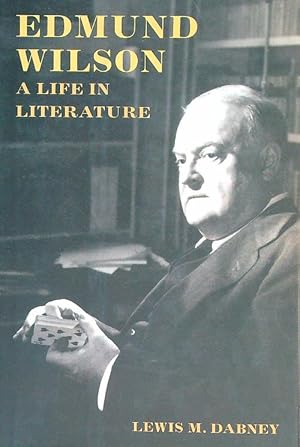 EDMUND WILSON
A LIFE IN LITERATURE

LEWIS M. DABNEY